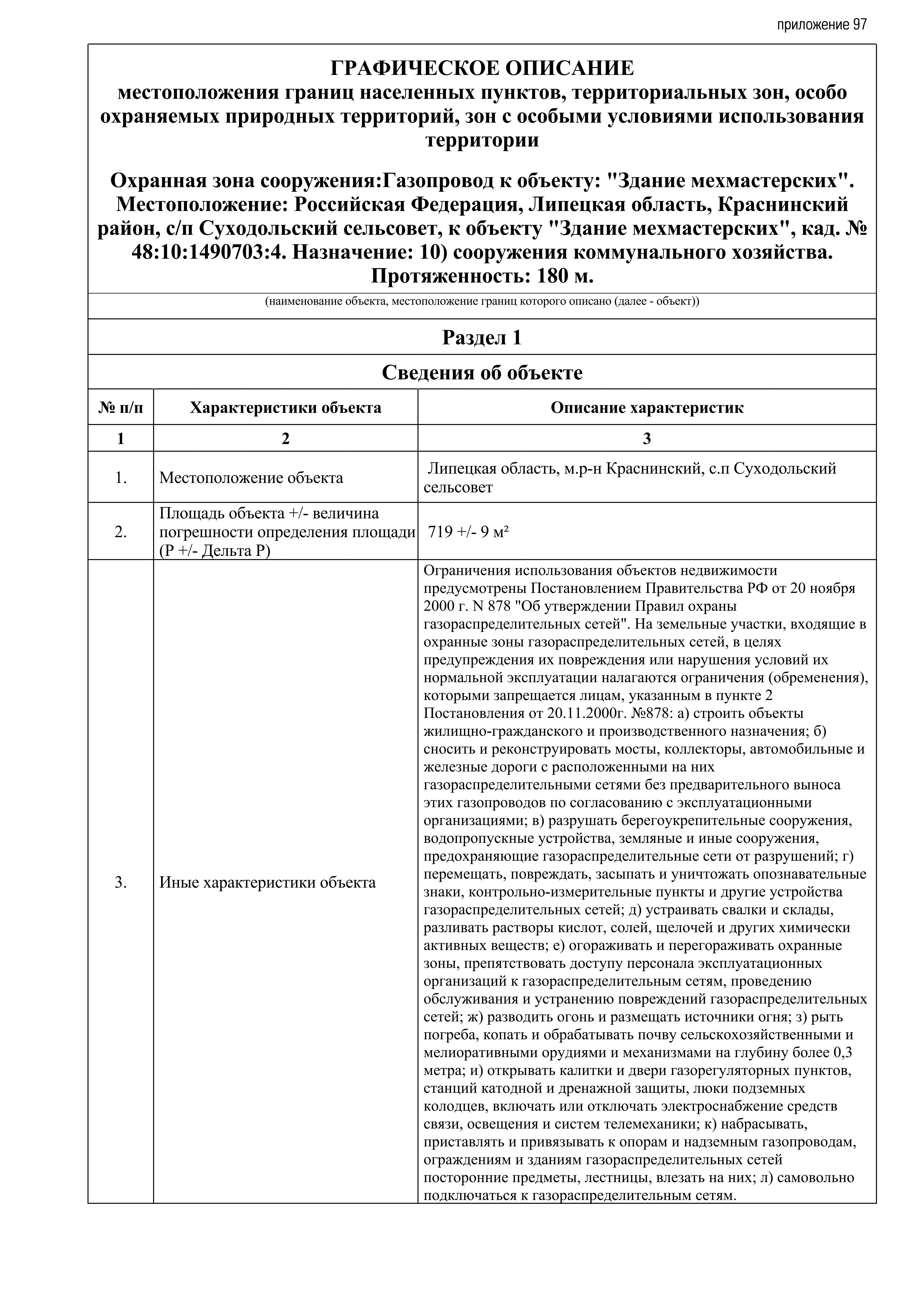 приложение 97

ГРАФИЧЕСКОЕ ОПИСАНИЕ
местоположения границ населенных пунктов, территориальных зон, особо охраняемых природных территорий, зон с особыми условиями использования территории

Охранная зона сооружения:Газопровод к объекту: "Здание мехмастерских". Местоположение: Российская Федерация, Липецкая область, Краснинский район, с/п Суходольский сельсовет, к объекту "Здание мехмастерских", кад. № 48:10:1490703:4. Назначение: 10) сооружения коммунального хозяйства. Протяженность: 180 м.

(наименование объекта, местоположение границ которого описано (далее - объект))

Раздел 1

Сведения об объекте

| № п/п | Характеристики объекта | Описание характеристик |
|---|---|---|
| 1 | 2 | 3 |
| 1. | Местоположение объекта | Липецкая область, м.р-н Краснинский, с.п Суходольский сельсовет |
| 2. | Площадь объекта +/- величина погрешности определения площади (Р +/- Дельта Р) | 719 +/- 9 м² |
| 3. | Иные характеристики объекта | Ограничения использования объектов недвижимости предусмотрены Постановлением Правительства РФ от 20 ноября 2000 г. N 878 "Об утверждении Правил охраны газораспределительных сетей". На земельные участки, входящие в охранные зоны газораспределительных сетей, в целях предупреждения их повреждения или нарушения условий их нормальной эксплуатации налагаются ограничения (обременения), которыми запрещается лицам, указанным в пункте 2 Постановления от 20.11.2000г. №878: а) строить объекты жилищно-гражданского и производственного назначения; б) сносить и реконструировать мосты, коллекторы, автомобильные и железные дороги с расположенными на них газораспределительными сетями без предварительного выноса этих газопроводов по согласованию с эксплуатационными организациями; в) разрушать берегоукрепительные сооружения, водопропускные устройства, земляные и иные сооружения, предохраняющие газораспределительные сети от разрушений; г) перемещать, повреждать, засыпать и уничтожать опознавательные знаки, контрольно-измерительные пункты и другие устройства газораспределительных сетей; д) устраивать свалки и склады, разливать растворы кислот, солей, щелочей и других химически активных веществ; е) огораживать и перегораживать охранные зоны, препятствовать доступу персонала эксплуатационных организаций к газораспределительным сетям, проведению обслуживания и устранению повреждений газораспределительных сетей; ж) разводить огонь и размещать источники огня; з) рыть погреба, копать и обрабатывать почву сельскохозяйственными и мелиоративными орудиями и механизмами на глубину более 0,3 метра; и) открывать калитки и двери газорегуляторных пунктов, станций катодной и дренажной защиты, люки подземных колодцев, включать или отключать электроснабжение средств связи, освещения и систем телемеханики; к) набрасывать, приставлять и привязывать к опорам и надземным газопроводам, ограждениям и зданиям газораспределительных сетей посторонние предметы, лестницы, влезать на них; л) самовольно подключаться к газораспределительным сетям. |